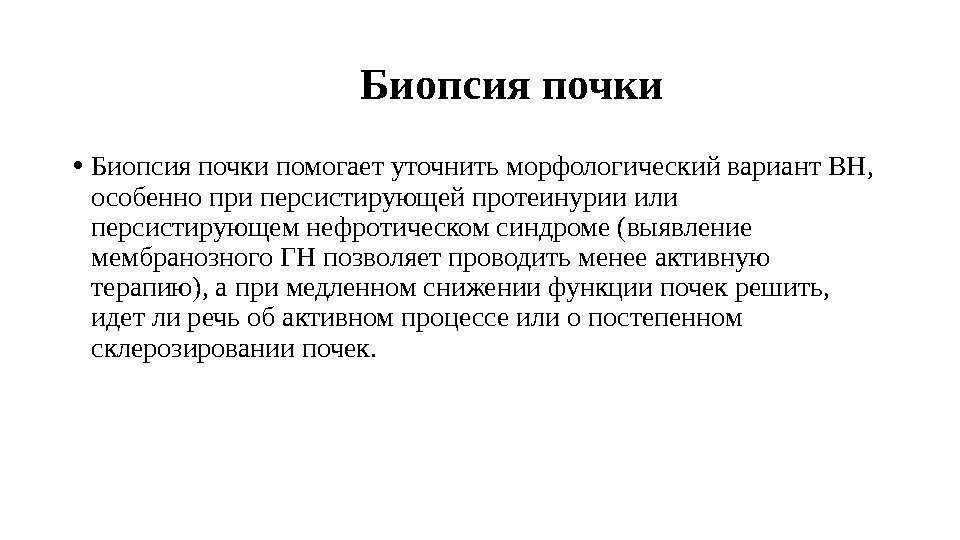 Биопсия почки

• Биопсия почки помогает уточнить морфологический вариант ВН, особенно при персистирующей протеинурии или персистирующем нефротическом синдроме (выявление мембранозного ГН позволяет проводить менее активную терапию), а при медленном снижении функции почек решить, идет ли речь об активном процессе или о постепенном склерозировании почек.